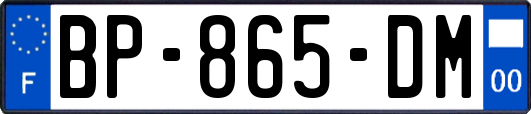 F
BP-865-DM
00